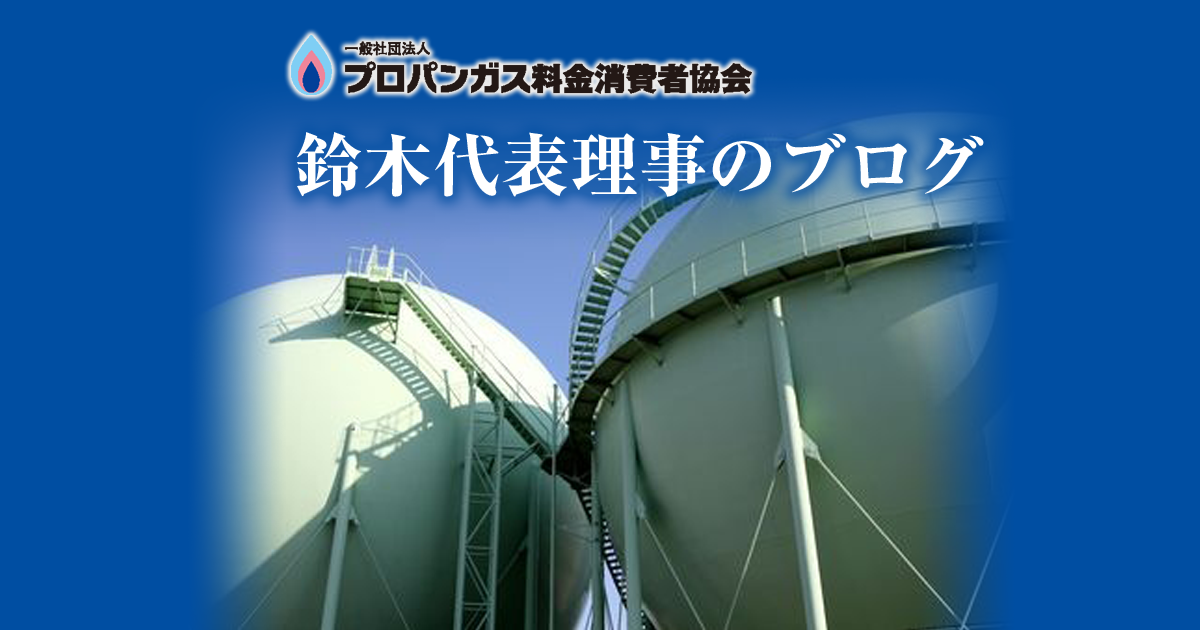 一般社団法人
プロパンガス料金消費者協会

鈴木代表理事のブログ